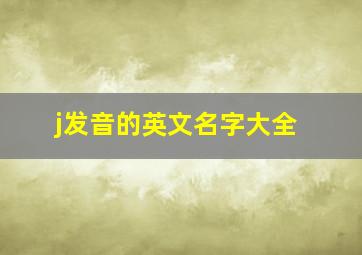 j发音的英文名字大全